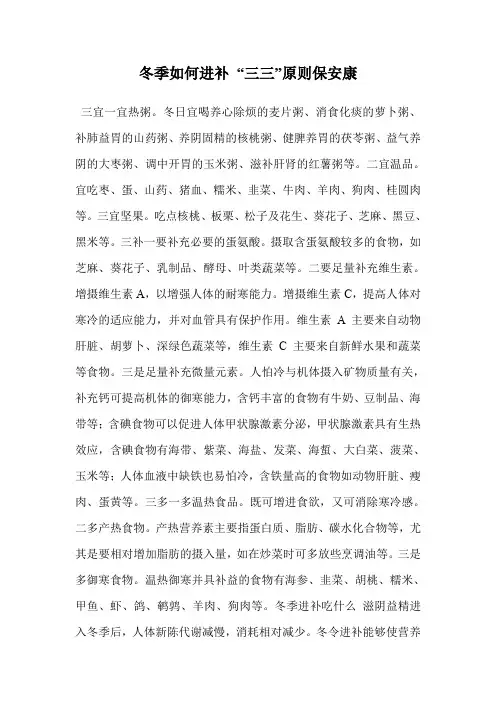 冬季如何进补 “三三”原则保安康

三宜一宜热粥。冬日宜喝养心除烦的麦片粥、消食化痰的萝卜粥、补肺益胃的山药粥、养阴固精的核桃粥、健脾养胃的茯苓粥、益气养阴的大枣粥、调中开胃的玉米粥、滋补肝肾的红薯粥等。二宜温品。宜吃枣、蛋、山药、猪血、糯米、韭菜、牛肉、羊肉、狗肉、桂圆肉等。三宜坚果。吃点核桃、板栗、松子及花生、葵花子、芝麻、黑豆、黑米等。三补一要补充必要的蛋氨酸。摄取含蛋氨酸较多的食物，如芝麻、葵花子、乳制品、酵母、叶类蔬菜等。二要足量补充维生素。增摄维生素 A，以增强人体的耐寒能力。增摄维生素 C，提高人体对寒冷的适应能力，并对血管具有保护作用。维生素 A 主要来自动物肝脏、胡萝卜、深绿色蔬菜等，维生素 C 主要来自新鲜水果和蔬菜等食物。三是足量补充微量元素。人怕冷与机体摄入矿物质量有关，补充钙可提高机体的御寒能力，含钙丰富的食物有牛奶、豆制品、海带等；含碘食物可以促进人体甲状腺激素分泌，甲状腺激素具有生热效应，含碘食物有海带、紫菜、海盐、发菜、海蜇、大白菜、菠菜、玉米等；人体血液中缺铁也易怕冷，含铁量高的食物如动物肝脏、瘦肉、蛋黄等。三多一多温热食品。既可增进食欲，又可消除寒冷感。二多产热食物。产热营养素主要指蛋白质、脂肪、碳水化合物等，尤其是要相对增加脂肪的摄入量，如在炒菜时可多放些烹调油等。三是多御寒食物。温热御寒并具补益的食物有海参、韭菜、胡桃、糯米、甲鱼、虾、鸽、鹌鹑、羊肉、狗肉等。冬季进补吃什么 滋阴益精进入冬季后，人体新陈代谢减慢，消耗相对减少。冬令进补能够使营养